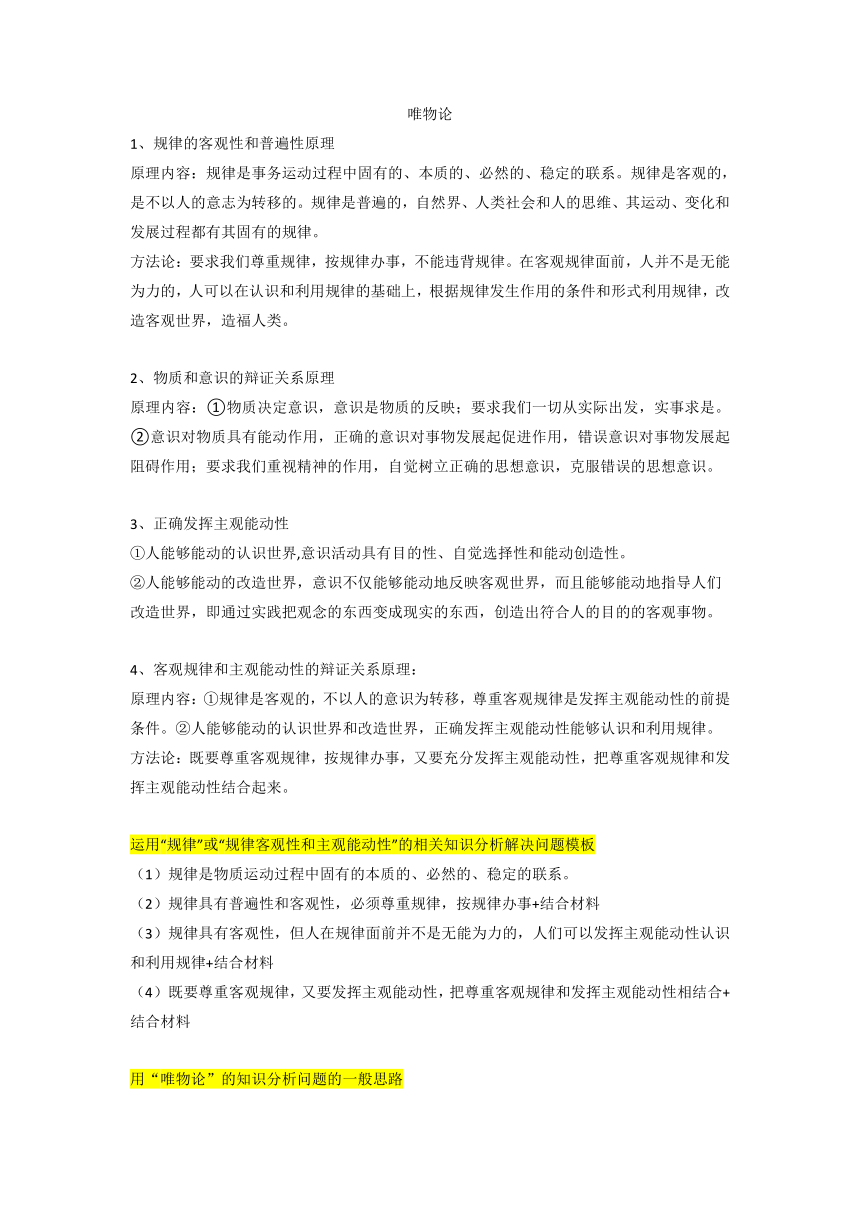 唯物论

1、规律的客观性和普遍性原理

原理内容：规律是事务运动过程中固有的、本质的、必然的、稳定的联系。规律是客观的，是不以人的意志为转移的。规律是普遍的，自然界、人类社会和人的思维、其运动、变化和发展过程都有其固有的规律。

方法论：要求我们尊重规律，按规律办事，不能违背规律。在客观规律面前，人并不是无能为力的，人可以在认识和利用规律的基础上，根据规律发生作用的条件和形式利用规律，改造客观世界，造福人类。

2、物质和意识的辩证关系原理

原理内容：①物质决定意识，意识是物质的反映；要求我们一切从实际出发，实事求是。②意识对物质具有能动作用，正确的意识对事物发展起促进作用，错误意识对事物发展起阻碍作用；要求我们重视精神的作用，自觉树立正确的思想意识，克服错误的思想意识。

3、正确发挥主观能动性

①人能够能动的认识世界,意识活动具有目的性、自觉选择性和能动创造性。

②人能够能动的改造世界，意识不仅能够能动地反映客观世界，而且能够能动地指导人们改造世界，即通过实践把观念的东西变成现实的东西，创造出符合人的目的的客观事物。

4、客观规律和主观能动性的辩证关系原理：

原理内容：①规律是客观的，不以人的意识为转移，尊重客观规律是发挥主观能动性的前提条件。②人能够能动的认识世界和改造世界，正确发挥主观能动性能够认识和利用规律。

方法论：既要尊重客观规律，按规律办事，又要充分发挥主观能动性，把尊重客观规律和发挥主观能动性结合起来。

运用“规律”或“规律客观性和主观能动性”的相关知识分析解决问题模板

（1）规律是物质运动过程中固有的本质的、必然的、稳定的联系。

（2）规律具有普遍性和客观性，必须尊重规律，按规律办事+结合材料

（3）规律具有客观性，但人在规律面前并不是无能为力的，人们可以发挥主观能动性认识和利用规律+结合材料

（4）既要尊重客观规律，又要发挥主观能动性，把尊重客观规律和发挥主观能动性相结合+结合材料

用“唯物论”的知识分析问题的一般思路